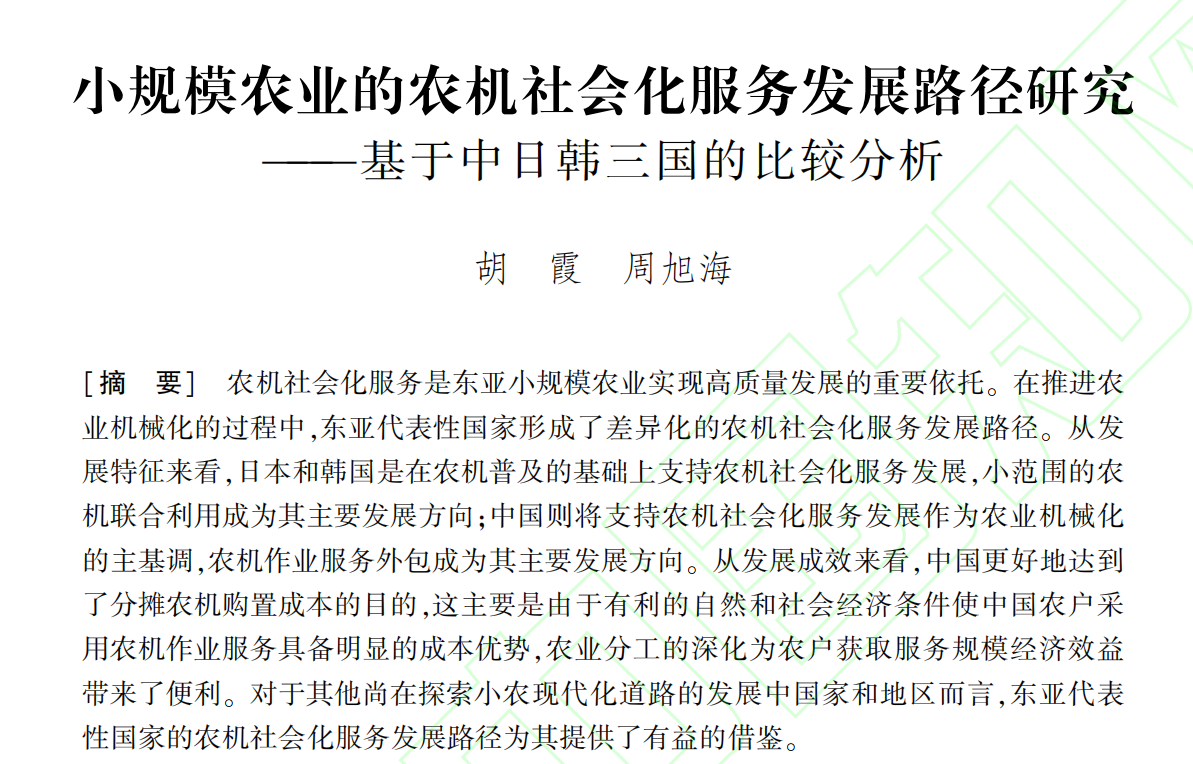 小规模农业的农机社会化服务发展路径研究
——基于中日韩三国的比较分析

胡　霞　周旭海

[摘　要]　农机社会化服务是东亚小规模农业实现高质量发展的重要依托。在推进农业机械化的过程中,东亚代表性国家形成了差异化的农机社会化服务发展路径。从发展特征来看,日本和韩国是在农机普及的基础上支持农机社会化服务发展,小范围的农机联合利用成为其主要发展方向;中国则将支持农机社会化服务发展作为农业机械化的主基调,农机作业服务外包成为其主要发展方向。从发展成效来看,中国更好地达到了分摊农机购置成本的目的,这主要是由于有利的自然和社会经济条件使中国农户采用农机作业服务具备明显的成本优势,农业分工的深化为农户获取服务规模经济效益带来了便利。对于其他尚在探索小农现代化道路的发展中国家和地区而言,东亚代表性国家的农机社会化服务发展路径为其提供了有益的借鉴。